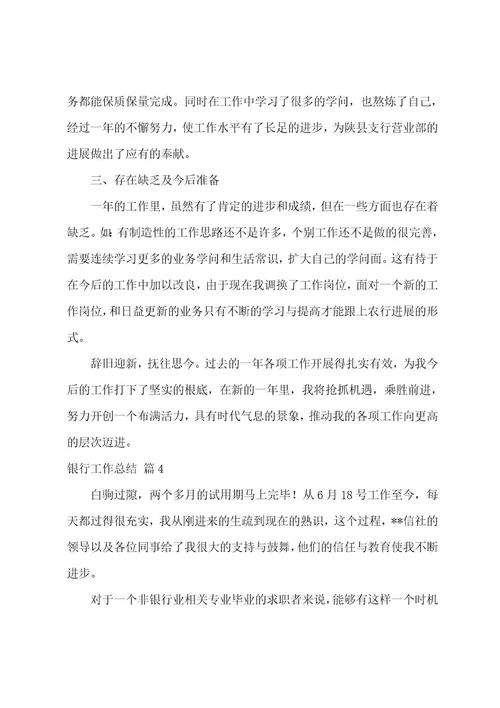 务都能保质保量完成。同时在工作中学习了很多的学问，也熬炼了自己，经过一年的不懈努力，使工作水平有了长足的进步，为陕县支行营业部的进展做出了应有的奉献。

三、存在缺乏及今后准备

一年的工作里，虽然有了肯定的进步和成绩，但在一些方面也存在着缺乏。如：有制造性的工作思路还不是许多，个别工作还不是做的很完善，需要连续学习更多的业务学问和生活常识，扩大自己的学问面。这有待于在今后的工作中加以改良，由于现在我调换了工作岗位，面对一个新的工作岗位，和日益更新的业务只有不断的学习与提高才能跟上农行进展的形式。

辞旧迎新，抚往思今。过去的一年各项工作开展得扎实有效，为我今后的工作打下了坚实的根底，在新的一年里，我将抢抓机遇，乘胜前进，努力开创一个布满活力，具有时代气息的景象，推动我的各项工作向更高的层次迈进。

银行工作总结 篇4

白驹过隙，两个多月的试用期马上完毕！从6月18号工作至今，每天都过得很充实，我从刚进来的生疏到现在的熟识，这个过程，**信社的领导以及各位同事给了我很大的支持与鼓舞，他们的信任与教育使我不断进步。

对于一个非银行业相关专业毕业的求职者来说，能够有这样一个时机